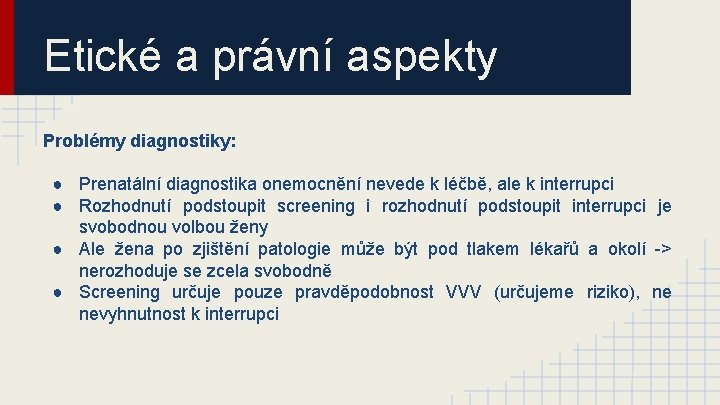 Etické a právní aspekty

Problémy diagnostiky:

● Prenatální diagnostika onemocnění nevede k léčbě, ale k interrupci
● Rozhodnutí podstoupit screening i rozhodnutí podstoupit interrupci je svobodnou volbou ženy
● Ale žena po zjištění patologie může být pod tlakem lékařů a okolí -> nerozhoduje se zcela svobodně
● Screening určuje pouze pravděpodobnost VVV (určujeme riziko), ne nevyhnutnost k interrupci